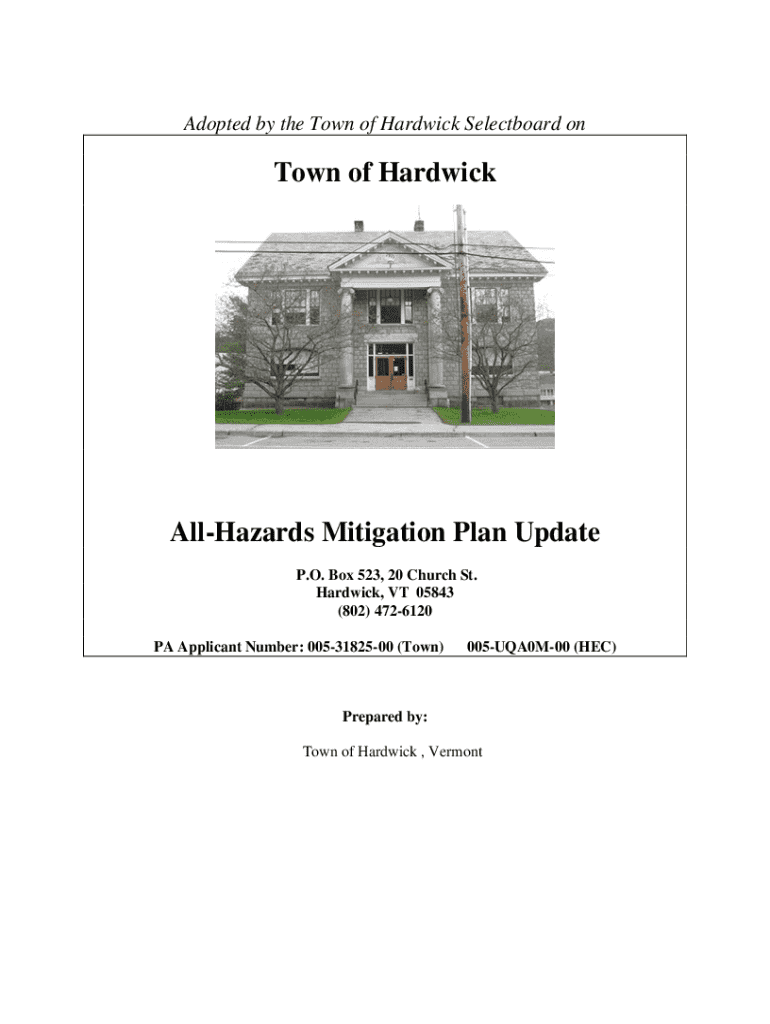 Adopted by the Town of Hardwick Selectboard on

Town of Hardwick

All-Hazards Mitigation Plan Update

P.O. Box 523, 20 Church St.
Hardwick, VT 05843
(802) 472-6120

PA Applicant Number: 005-31825-00 (Town) 005-UQA0M-00 (HEC)

Prepared by:

Town of Hardwick , Vermont